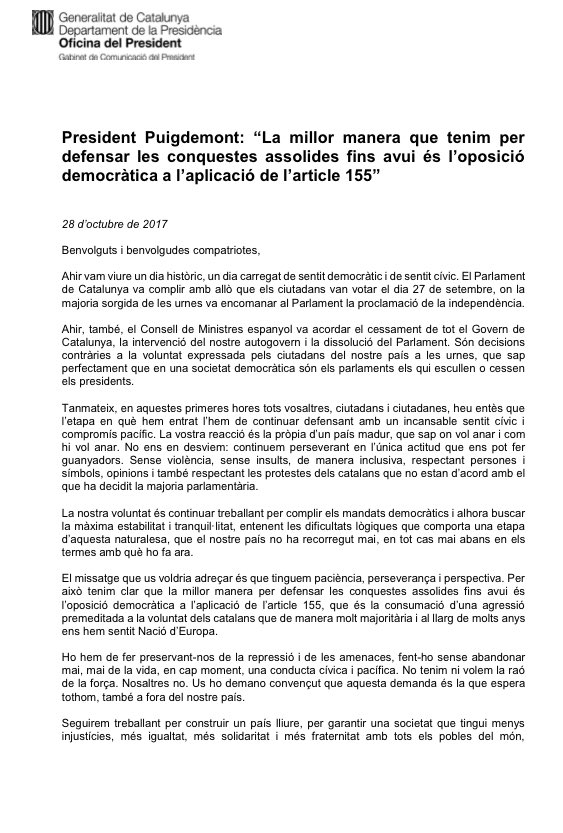 Generalitat de Catalunya
Departament de la Presidència
Oficina del President
Gabinet de Comunicació del President

President Puigdemont: “La millor manera que tenim per defensar les conquestes assolides fins avui és l’oposició democràtica a l’aplicació de l’article 155”

28 d’octubre de 2017

Benvolguts i benvolgudes compatriotes,

Ahir vam viure un dia històric, un dia carregat de sentit democràtic i de sentit cívic. El Parlament de Catalunya va complir amb allò que els ciutadans van votar el dia 27 de setembre, on la majoria sorgida de les urnes va encomanar al Parlament la proclamació de la independència.

Ahir, també, el Consell de Ministres espanyol va acordar el cessament de tot el Govern de Catalunya, la intervenció del nostre autogovern i la dissolució del Parlament. Són decisions contràries a la voluntat expressada pels ciutadans del nostre país a les urnes, que sap perfectament que en una societat democràtica són els parlaments els qui escullen o cessen els presidents.

Tanmateix, en aquestes primeres hores tots vosaltres, ciutadans i ciutadanes, heu entès que l’etapa en què hem entrat l’hem de continuar defensant amb un incansable sentit cívic i compromís pacífic. La vostra reacció és la pròpia d’un país madur, que sap on vol anar i com hi vol anar. No ens en desviem: continuem perseverant en l’única actitud que ens pot fer guanyadors. Sense violència, sense insults, de manera inclusiva, respectant persones i símbols, opinions i també respectant les protestes dels catalans que no estan d’acord amb el que ha decidit la majoria parlamentària.

La nostra voluntat és continuar treballant per complir els mandats democràtics i alhora buscar la màxima estabilitat i tranquil·litat, entenent les dificultats lògiques que comporta una etapa d’aquesta naturalesa, que el nostre país no ha recorregut mai, en tot cas mai abans en els termes amb què ho fa ara.

El missatge que us voldria adreçar és que tinguem paciència, perseverança i perspectiva. Per això tenim clar que la millor manera per defensar les conquestes assolides fins avui és l’oposició democràtica a l’aplicació de l’article 155, que és la consumació d’una agressió premeditada a la voluntat dels catalans que de manera molt majoritària i al llarg de molts anys ens hem sentit Nació d’Europa.

Ho hem de fer preservant-nos de la repressió i de les amenaces, fent-ho sense abandonar mai, mai de la vida, en cap moment, una conducta cívica i pacífica. No tenim ni volem la raó de la força. Nosaltres no. Us ho demano convençut que aquesta demanda és la que espera tothom, també a fora del nostre país.

Seguirem treballant per construir un país lliure, per garantir una societat que tingui menys injustícies, més igualtat, més solidaritat i més fraternitat amb tots els pobles del món,